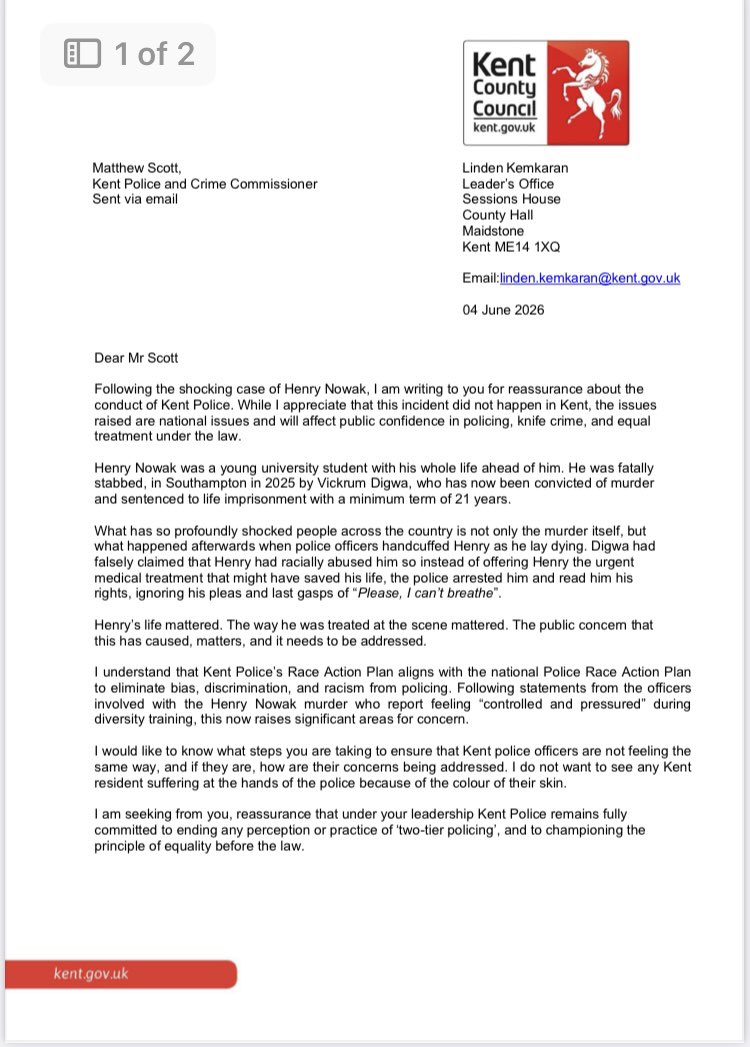 1 of 2

Kent County Council
kent.gov.uk

Matthew Scott,
Kent Police and Crime Commissioner
Sent via email

Linden Kemkaran
Leader's Office
Sessions House
County Hall
Maidstone
Kent ME14 1XQ

Email:linden.kemkaran@kent.gov.uk

04 June 2026

Dear Mr Scott

Following the shocking case of Henry Nowak, I am writing to you for reassurance about the conduct of Kent Police. While I appreciate that this incident did not happen in Kent, the issues raised are national issues and will affect public confidence in policing, knife crime, and equal treatment under the law.

Henry Nowak was a young university student with his whole life ahead of him. He was fatally stabbed, in Southampton in 2025 by Vickrum Digwa, who has now been convicted of murder and sentenced to life imprisonment with a minimum term of 21 years.

What has so profoundly shocked people across the country is not only the murder itself, but what happened afterwards when police officers handcuffed Henry as he lay dying. Digwa had falsely claimed that Henry had racially abused him so instead of offering Henry the urgent medical treatment that might have saved his life, the police arrested him and read him his rights, ignoring his pleas and last gasps of "Please, I can't breathe".

Henry's life mattered. The way he was treated at the scene mattered. The public concern that this has caused, matters, and it needs to be addressed.

I understand that Kent Police's Race Action Plan aligns with the national Police Race Action Plan to eliminate bias, discrimination, and racism from policing. Following statements from the officers involved with the Henry Nowak murder who report feeling "controlled and pressured" during diversity training, this now raises significant areas for concern.

I would like to know what steps you are taking to ensure that Kent police officers are not feeling the same way, and if they are, how are their concerns being addressed. I do not want to see any Kent resident suffering at the hands of the police because of the colour of their skin.

I am seeking from you, reassurance that under your leadership Kent Police remains fully committed to ending any perception or practice of 'two-tier policing', and to championing the principle of equality before the law.

kent.gov.uk